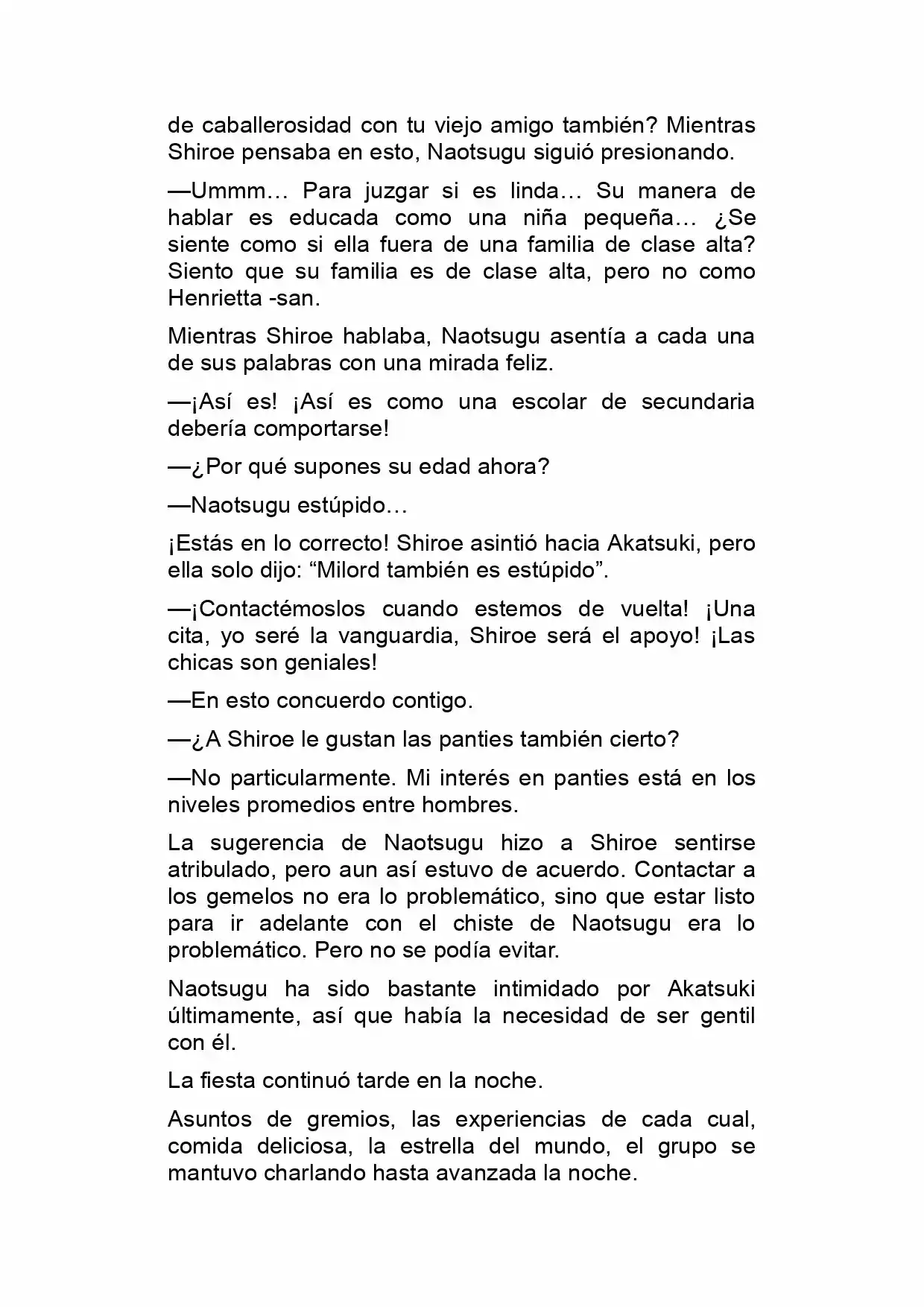 de caballerosidad con tu viejo amigo también? Mientras Shiroe pensaba en esto, Naotsugu siguió presionando.

—Ummm… Para juzgar si es linda… Su manera de hablar es educada como una niña pequeña… ¿Se siente como si ella fuera de una familia de clase alta? Siento que su familia es de clase alta, pero no como Henrietta -san.

Mientras Shiroe hablaba, Naotsugu asentía a cada una de sus palabras con una mirada feliz.

—¡Así es! ¡Así es como una escolar de secundaria debería comportarse!

—¿Por qué supones su edad ahora?

—Naotsugu estúpido…

¡Estás en lo correcto! Shiroe asintió hacia Akatsuki, pero ella solo dijo: "Milord también es estúpido".

—¡Contactémoslos cuando estemos de vuelta! ¡Una cita, yo seré la vanguardia, Shiroe será el apoyo! ¡Las chicas son geniales!

—En esto concuerdo contigo.

—¿A Shiroe le gustan las panties también cierto?

—No particularmente. Mi interés en panties está en los niveles promedios entre hombres.

La sugerencia de Naotsugu hizo a Shiroe sentirse atribulado, pero aun así estuvo de acuerdo. Contactar a los gemelos no era lo problemático, sino que estar listo para ir adelante con el chiste de Naotsugu era lo problemático. Pero no se podía evitar.

Naotsugu ha sido bastante intimidado por Akatsuki últimamente, así que había la necesidad de ser gentil con él.

La fiesta continuó tarde en la noche.

Asuntos de gremios, las experiencias de cada cual, comida deliciosa, la estrella del mundo, el grupo se mantuvo charlando hasta avanzada la noche.